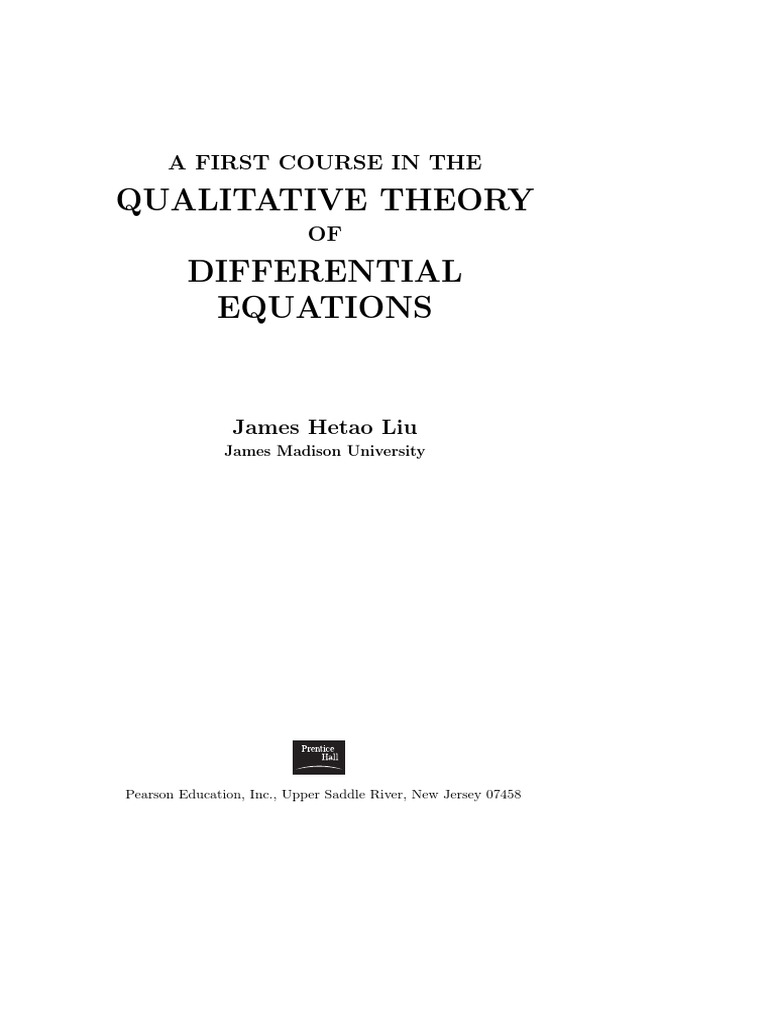 A FIRST COURSE IN THE
QUALITATIVE THEORY
OF
DIFFERENTIAL
EQUATIONS

James Hetao Liu
James Madison University

Prentice
Hall

Pearson Education, Inc., Upper Saddle River, New Jersey 07458